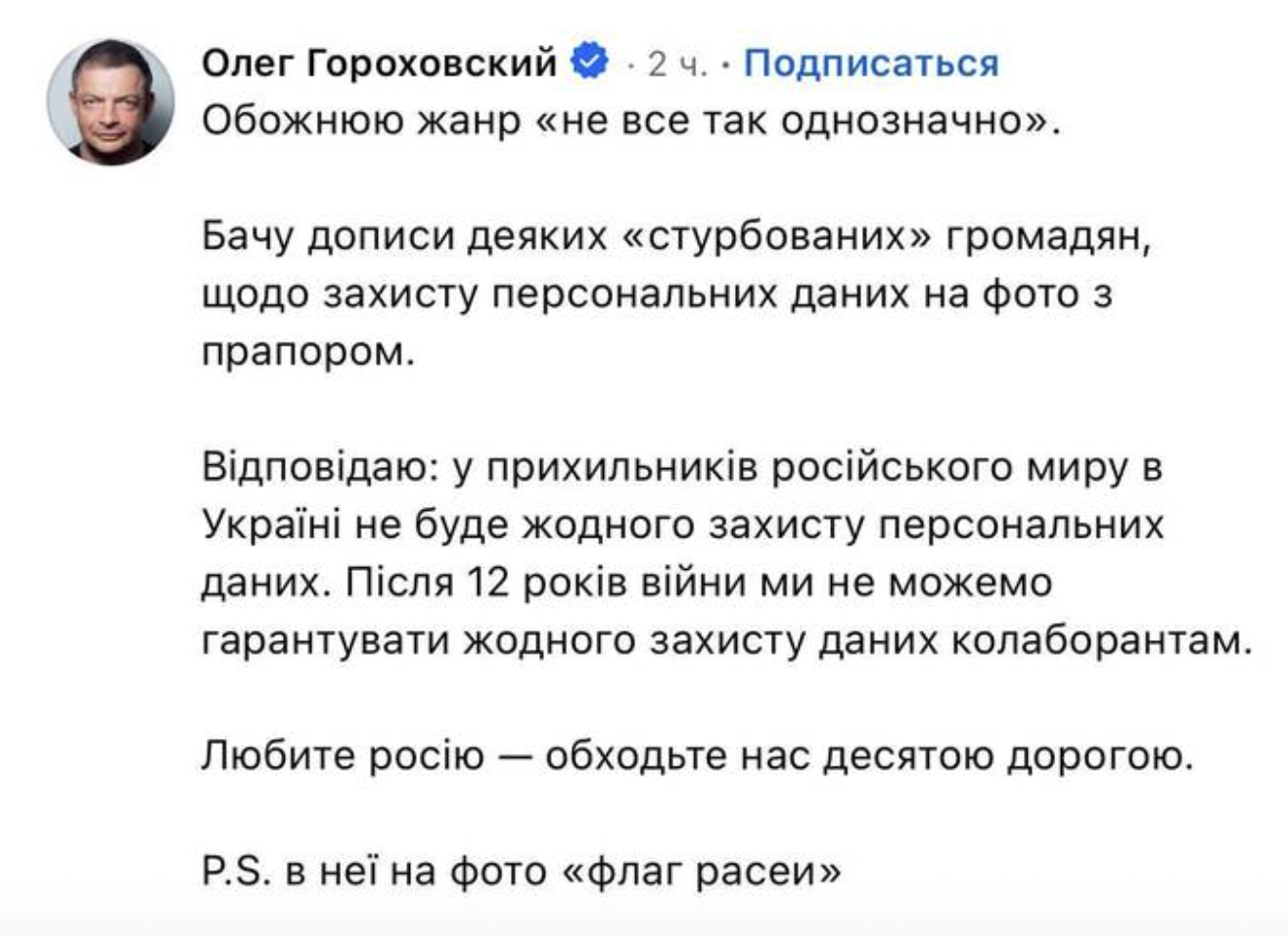 Олег Гороховский · 2 ч. · Подписаться
Обожнюю жанр «не все так однозначно».

Бачу дописи деяких «стурбованих» громадян, щодо захисту персональних даних на фото з прапором.

Відповідаю: у прихильників російського миру в Україні не буде жодного захисту персональних даних. Після 12 років війни ми не можемо гарантувати жодного захисту даних колаборантам.

Любите росію — обходьте нас десятою дорогою.

P.S. в неї на фото «флаг расеи»